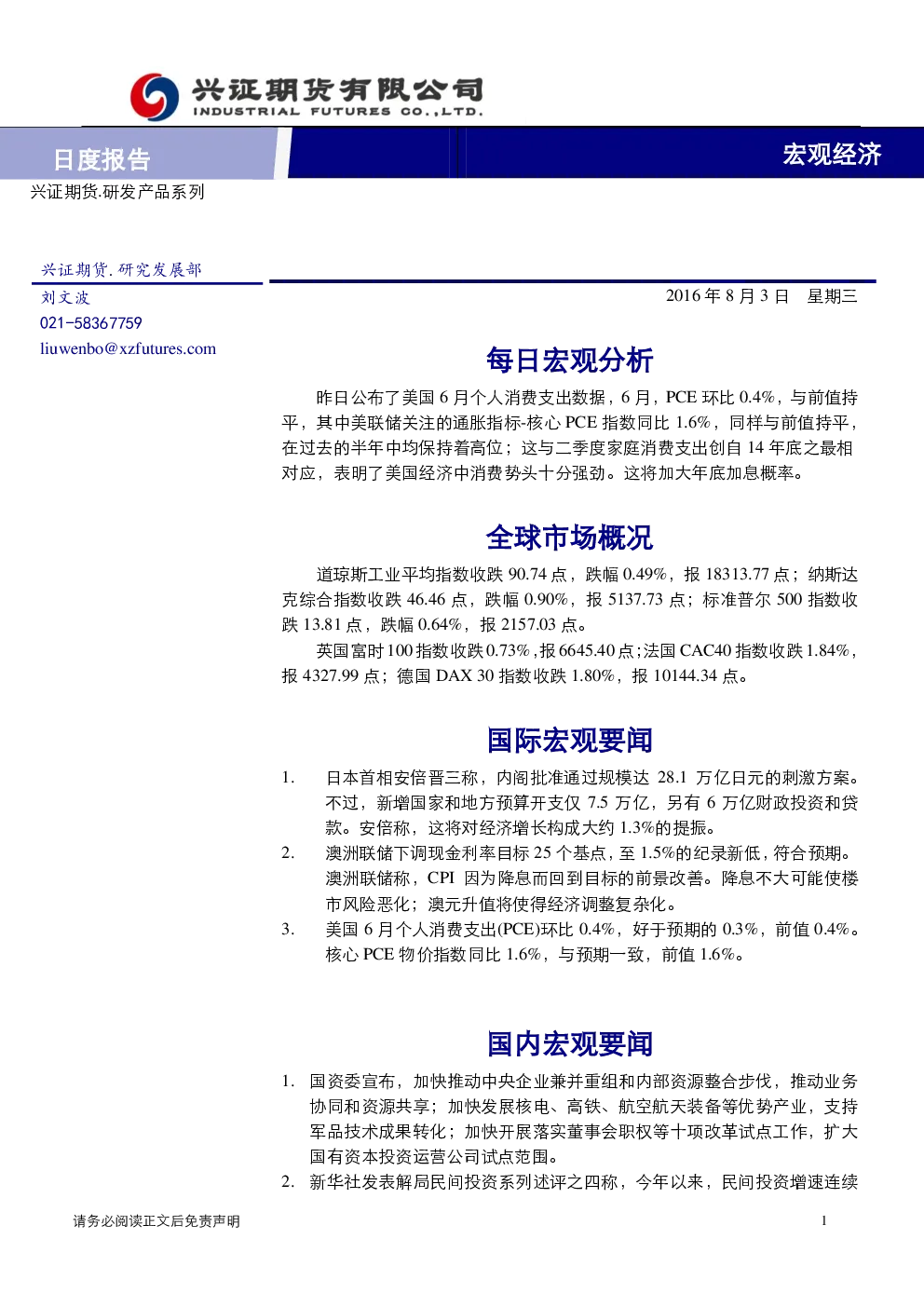 兴证期货有限公司
INDUSTRIAL FUTURES CO.,LTD.

日度报告

宏观经济

兴证期货.研发产品系列

兴证期货.研究发展部
刘文波
021-58367759
liuwenbo@xzfutures.com

2016 年 8 月 3 日　星期三

每日宏观分析

昨日公布了美国 6 月个人消费支出数据，6 月，PCE 环比 0.4%，与前值持平，其中美联储关注的通胀指标-核心 PCE 指数同比 1.6%，同样与前值持平，在过去的半年中均保持着高位；这与二季度家庭消费支出创自 14 年底之最相对应，表明了美国经济中消费势头十分强劲。这将加大年底加息概率。

全球市场概况

道琼斯工业平均指数收跌 90.74 点，跌幅 0.49%，报 18313.77 点；纳斯达克综合指数收跌 46.46 点，跌幅 0.90%，报 5137.73 点；标准普尔 500 指数收跌 13.81 点，跌幅 0.64%，报 2157.03 点。

英国富时 100 指数收跌 0.73%，报 6645.40 点；法国 CAC40 指数收跌 1.84%，报 4327.99 点；德国 DAX 30 指数收跌 1.80%，报 10144.34 点。

国际宏观要闻

1. 日本首相安倍晋三称，内阁批准通过规模达 28.1 万亿日元的刺激方案。不过，新增国家和地方预算开支仅 7.5 万亿，另有 6 万亿财政投资和贷款。安倍称，这将对经济增长构成大约 1.3%的提振。
2. 澳洲联储下调现金利率目标 25 个基点，至 1.5%的纪录新低，符合预期。澳洲联储称，CPI 因为降息而回到目标的前景改善。降息不大可能使楼市风险恶化；澳元升值将使得经济调整复杂化。
3. 美国 6 月个人消费支出(PCE)环比 0.4%，好于预期的 0.3%，前值 0.4%。核心 PCE 物价指数同比 1.6%，与预期一致，前值 1.6%。

国内宏观要闻

1. 国资委宣布，加快推动中央企业兼并重组和内部资源整合步伐，推动业务协同和资源共享；加快发展核电、高铁、航空航天装备等优势产业，支持军品技术成果转化；加快开展落实董事会职权等十项改革试点工作，扩大国有资本投资运营公司试点范围。
2. 新华社发表解局民间投资系列述评之四称，今年以来，民间投资增速连续

请务必阅读正文后免责声明

1